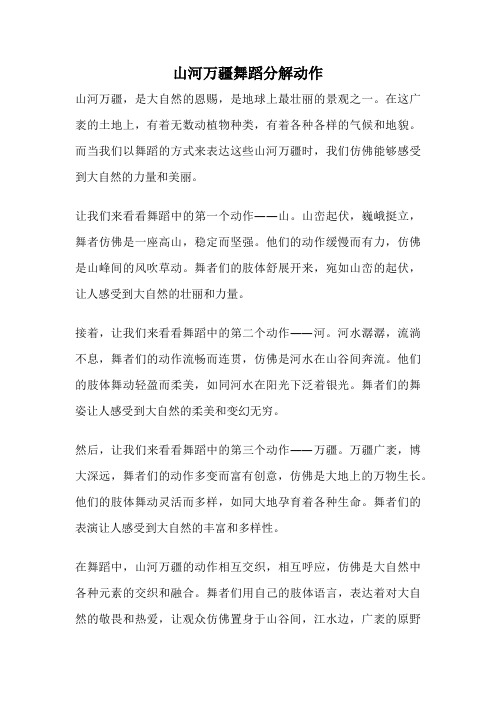 山河万疆舞蹈分解动作

山河万疆，是大自然的恩赐，是地球上最壮丽的景观之一。在这广袤的土地上，有着无数动植物种类，有着各种各样的气候和地貌。而当我们以舞蹈的方式来表达这些山河万疆时，我们仿佛能够感受到大自然的力量和美丽。

让我们来看看舞蹈中的第一个动作——山。山峦起伏，巍峨挺立，舞者仿佛是一座高山，稳定而坚强。他们的动作缓慢而有力，仿佛是山峰间的风吹草动。舞者们的肢体舒展开来，宛如山峦的起伏，让人感受到大自然的壮丽和力量。

接着，让我们来看看舞蹈中的第二个动作——河。河水潺潺，流淌不息，舞者们的动作流畅而连贯，仿佛是河水在山谷间奔流。他们的肢体舞动轻盈而柔美，如同河水在阳光下泛着银光。舞者们的舞姿让人感受到大自然的柔美和变幻无穷。

然后，让我们来看看舞蹈中的第三个动作——万疆。万疆广袤，博大深远，舞者们的动作多变而富有创意，仿佛是大地上的万物生长。他们的肢体舞动灵活而多样，如同大地孕育着各种生命。舞者们的表演让人感受到大自然的丰富和多样性。

在舞蹈中，山河万疆的动作相互交织，相互呼应，仿佛是大自然中各种元素的交织和融合。舞者们用自己的肢体语言，表达着对大自然的敬畏和热爱，让观众仿佛置身于山谷间，江水边，广袤的原野